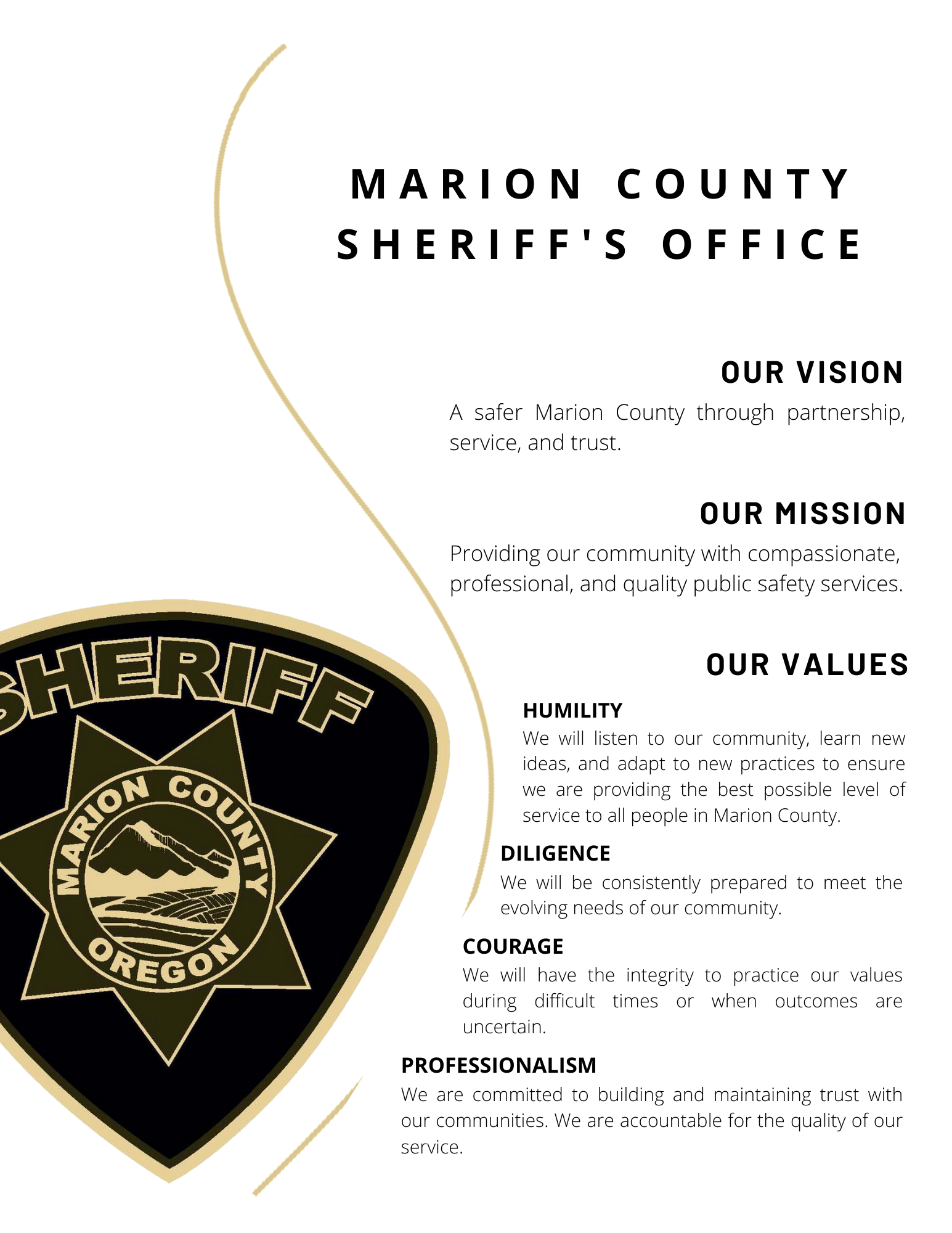 MARION COUNTY SHERIFF'S OFFICE

OUR VISION

A safer Marion County through partnership, service, and trust.

OUR MISSION

Providing our community with compassionate, professional, and quality public safety services.

OUR VALUES

HUMILITY

We will listen to our community, learn new ideas, and adapt to new practices to ensure we are providing the best possible level of service to all people in Marion County.

DILIGENCE

We will be consistently prepared to meet the evolving needs of our community.

COURAGE

We will have the integrity to practice our values during difficult times or when outcomes are uncertain.

PROFESSIONALISM

We are committed to building and maintaining trust with our communities. We are accountable for the quality of our service.

SHERIFF

MARION COUNTY

OREGON